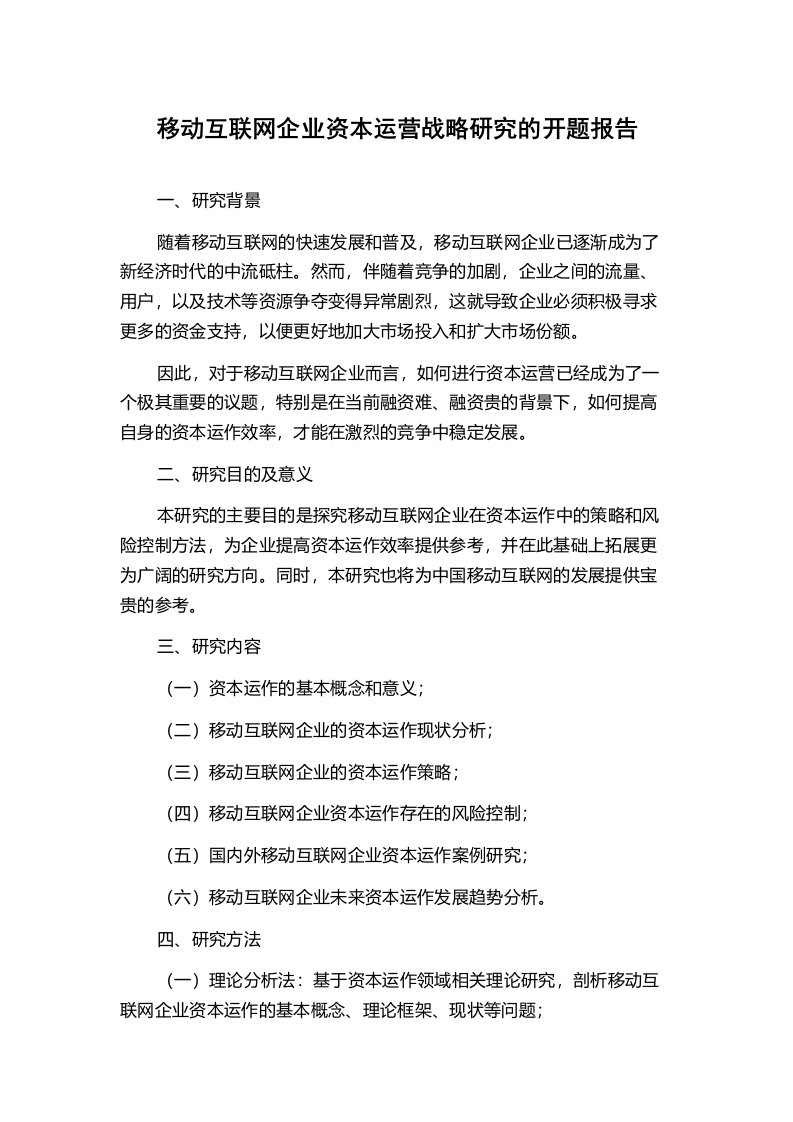 移动互联网企业资本运营战略研究的开题报告

一、研究背景

随着移动互联网的快速发展和普及，移动互联网企业已逐渐成为了新经济时代的中流砥柱。然而，伴随着竞争的加剧，企业之间的流量、用户，以及技术等资源争夺变得异常剧烈，这就导致企业必须积极寻求更多的资金支持，以便更好地加大市场投入和扩大市场份额。

因此，对于移动互联网企业而言，如何进行资本运营已经成为了一个极其重要的议题，特别是在当前融资难、融资贵的背景下，如何提高自身的资本运作效率，才能在激烈的竞争中稳定发展。

二、研究目的及意义

本研究的主要目的是探究移动互联网企业在资本运作中的策略和风险控制方法，为企业提高资本运作效率提供参考，并在此基础上拓展更为广阔的研究方向。同时，本研究也将为中国移动互联网的发展提供宝贵的参考。

三、研究内容

（一）资本运作的基本概念和意义；

（二）移动互联网企业的资本运作现状分析；

（三）移动互联网企业的资本运作策略；

（四）移动互联网企业资本运作存在的风险控制；

（五）国内外移动互联网企业资本运作案例研究；

（六）移动互联网企业未来资本运作发展趋势分析。

四、研究方法

（一）理论分析法：基于资本运作领域相关理论研究，剖析移动互联网企业资本运作的基本概念、理论框架、现状等问题；